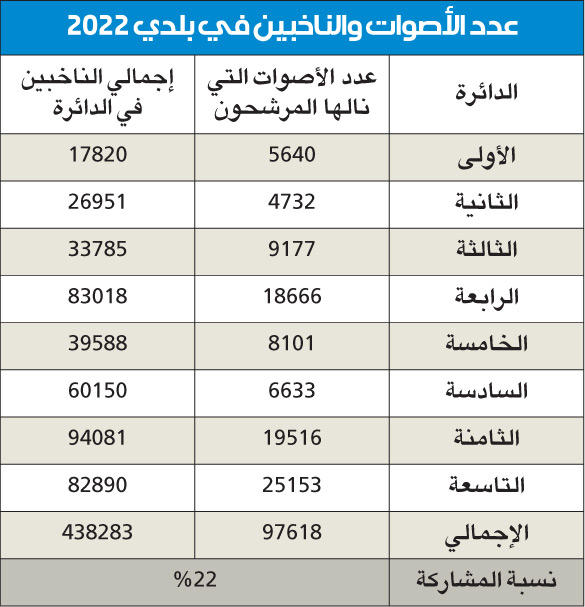 عدد الأصوات والناخبين في بلدي 2022

| الدائرة | عدد الأصوات التي نالها المرشحون | إجمالي الناخبين في الدائرة |
|---|---|---|
| الأولى | 5640 | 17820 |
| الثانية | 4732 | 26951 |
| الثالثة | 9177 | 33785 |
| الرابعة | 18666 | 83018 |
| الخامسة | 8101 | 39588 |
| السادسة | 6633 | 60150 |
| الثامنة | 19516 | 94081 |
| التاسعة | 25153 | 82890 |
| الإجمالي | 97618 | 438283 |
| نسبة المشاركة | %22 | |